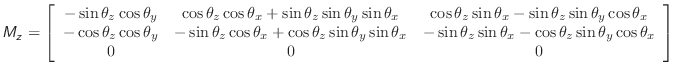 $M_z = \begin{bmatrix} -\sin\theta_z\cos\theta_y & \cos\theta_z\cos\theta_x + \sin\theta_z\sin\theta_y\sin\theta_x & \cos\theta_z\sin\theta_x - \sin\theta_z\sin\theta_y\cos\theta_x \\ -\cos\theta_z\cos\theta_y & -\sin\theta_z\cos\theta_x + \cos\theta_z\sin\theta_y\sin\theta_x & -\sin\theta_z\sin\theta_x - \cos\theta_z\sin\theta_y\cos\theta_x \\ 0 & 0 & 0 \end{bmatrix}$